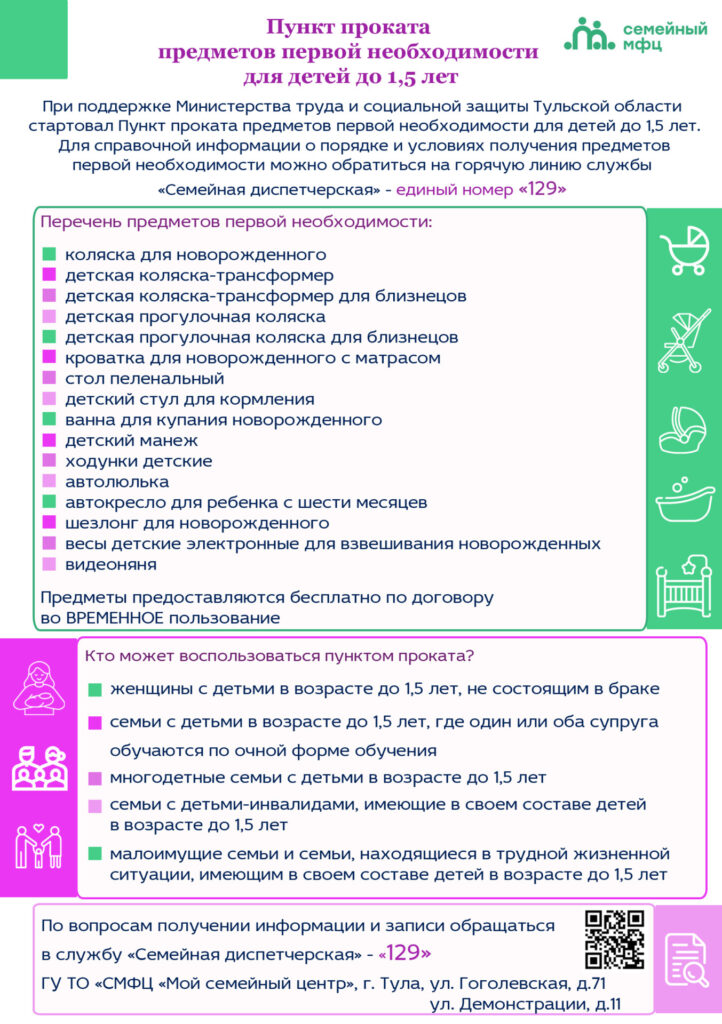 Пункт проката предметов первой необходимости для детей до 1,5 лет

семейный мфц

При поддержке Министерства труда и социальной защиты Тульской области стартовал Пункт проката предметов первой необходимости для детей до 1,5 лет. Для справочной информации о порядке и условиях получения предметов первой необходимости можно обратиться на горячую линию службы «Семейная диспетчерская» - единый номер «129»

Перечень предметов первой необходимости:

коляска для новорожденного
детская коляска-трансформер
детская коляска-трансформер для близнецов
детская прогулочная коляска
детская прогулочная коляска для близнецов
кроватка для новорожденного с матрасом
стол пеленальный
детский стул для кормления
ванна для купания новорожденного
детский манеж
ходунки детские
автолюлька
автокресло для ребенка с шести месяцев
шезлонг для новорожденного
весы детские электронные для взвешивания новорожденных
видеоняня

Предметы предоставляются бесплатно по договору во ВРЕМЕННОЕ пользование

Кто может воспользоваться пунктом проката?

женщины с детьми в возрасте до 1,5 лет, не состоящим в браке
семьи с детьми в возрасте до 1,5 лет, где один или оба супруга обучаются по очной форме обучения
многодетные семьи с детьми в возрасте до 1,5 лет
семьи с детьми-инвалидами, имеющие в своем составе детей в возрасте до 1,5 лет
малоимущие семьи и семьи, находящиеся в трудной жизненной ситуации, имеющим в своем составе детей в возрасте до 1,5 лет

По вопросам получении информации и записи обращаться в службу «Семейная диспетчерская» - «129»
ГУ ТО «СМФЦ «Мой семейный центр», г. Тула, ул. Гоголевская, д.71
ул. Демонстрации, д.11